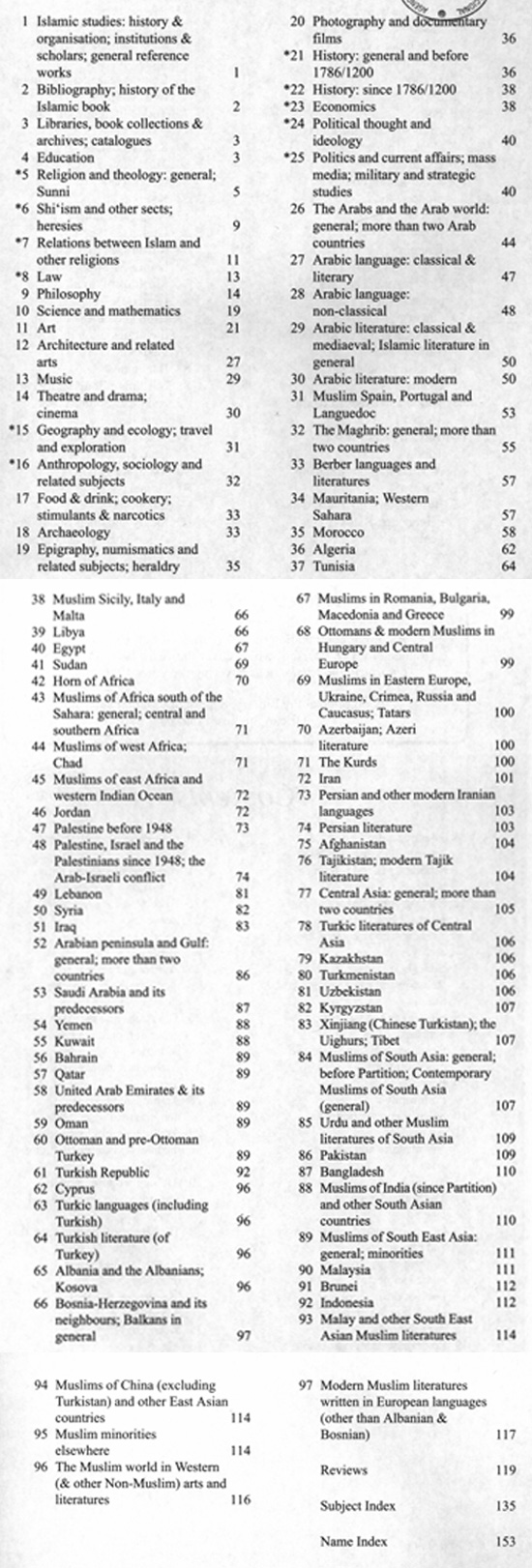 1 Islamic studies: history & organisation; institutions & scholars; general reference works 1
2 Bibliography; history of the Islamic book 2
3 Libraries, book collections & archives; catalogues 3
4 Education 3
*5 Religion and theology: general; Sunni 5
*6 Shi'ism and other sects; heresies 9
*7 Relations between Islam and other religions 11
*8 Law 13
9 Philosophy 14
10 Science and mathematics 19
11 Art 21
12 Architecture and related arts 27
13 Music 29
14 Theatre and drama; cinema 30
*15 Geography and ecology; travel and exploration 31
*16 Anthropology, sociology and related subjects 32
17 Food & drink; cookery; stimulants & narcotics 33
18 Archaeology 33
19 Epigraphy, numismatics and related subjects; heraldry 35

20 Photography and documentary films 36
*21 History: general and before 1786/1200 36
*22 History: since 1786/1200 38
*23 Economics 38
*24 Political thought and ideology 40
*25 Politics and current affairs; mass media; military and strategic studies 40
26 The Arabs and the Arab world: general; more than two Arab countries 44
27 Arabic language: classical & literary 47
28 Arabic language: non-classical 48
29 Arabic literature: classical & mediaeval; Islamic literature in general 50
30 Arabic literature: modern 50
31 Muslim Spain, Portugal and Languedoc 53
32 The Maghrib: general; more than two countries 55
33 Berber languages and literatures 57
34 Mauritania; Western Sahara 57
35 Morocco 58
36 Algeria 62
37 Tunisia 64

38 Muslim Sicily, Italy and Malta 66
39 Libya 66
40 Egypt 67
41 Sudan 69
42 Horn of Africa 70
43 Muslims of Africa south of the Sahara: general; central and southern Africa 71
44 Muslims of west Africa; Chad 71
45 Muslims of east Africa and western Indian Ocean 72
46 Jordan 72
47 Palestine before 1948 73
48 Palestine, Israel and the Palestinians since 1948; the Arab-Israeli conflict 74
49 Lebanon 81
50 Syria 82
51 Iraq 83
52 Arabian peninsula and Gulf: general; more than two countries 86
53 Saudi Arabia and its predecessors 87
54 Yemen 88
55 Kuwait 88
56 Bahrain 89
57 Qatar 89
58 United Arab Emirates & its predecessors 89
59 Oman 89
60 Ottoman and pre-Ottoman Turkey 89
61 Turkish Republic 92
62 Cyprus 96
63 Turkic languages (including Turkish) 96
64 Turkish literature (of Turkey) 96
65 Albania and the Albanians; Kosova 96
66 Bosnia-Herzegovina and its neighbours; Balkans in general 97

67 Muslims in Romania, Bulgaria, Macedonia and Greece 99
68 Ottomans & modern Muslims in Hungary and Central Europe 99
69 Muslims in Eastern Europe, Ukraine, Crimea, Russia and Caucasus; Tatars 100
70 Azerbaijan; Azeri literature 100
71 The Kurds 100
72 Iran 101
73 Persian and other modern Iranian languages 103
74 Persian literature 103
75 Afghanistan 104
76 Tajikistan; modern Tajik literature 104
77 Central Asia: general; more than two countries 105
78 Turkic literatures of Central Asia 106
79 Kazakhstan 106
80 Turkmenistan 106
81 Uzbekistan 106
82 Kyrgyzstan 107
83 Xinjiang (Chinese Turkistan); the Uighurs; Tibet 107
84 Muslims of South Asia: general; before Partition; Contemporary Muslims of South Asia (general) 107
85 Urdu and other Muslim literatures of South Asia 109
86 Pakistan 109
87 Bangladesh 110
88 Muslims of India (since Partition) and other South Asian countries 110
89 Muslims of South East Asia: general; minorities 111
90 Malaysia 111
91 Brunei 112
92 Indonesia 112
93 Malay and other South East Asian Muslim literatures 114

94 Muslims of China (excluding Turkistan) and other East Asian countries 114
95 Muslim minorities elsewhere 114
96 The Muslim world in Western (& other Non-Muslim) arts and literatures 116

97 Modern Muslim literatures written in European languages (other than Albanian & Bosnian) 117

Reviews 119

Subject Index 135

Name Index 153